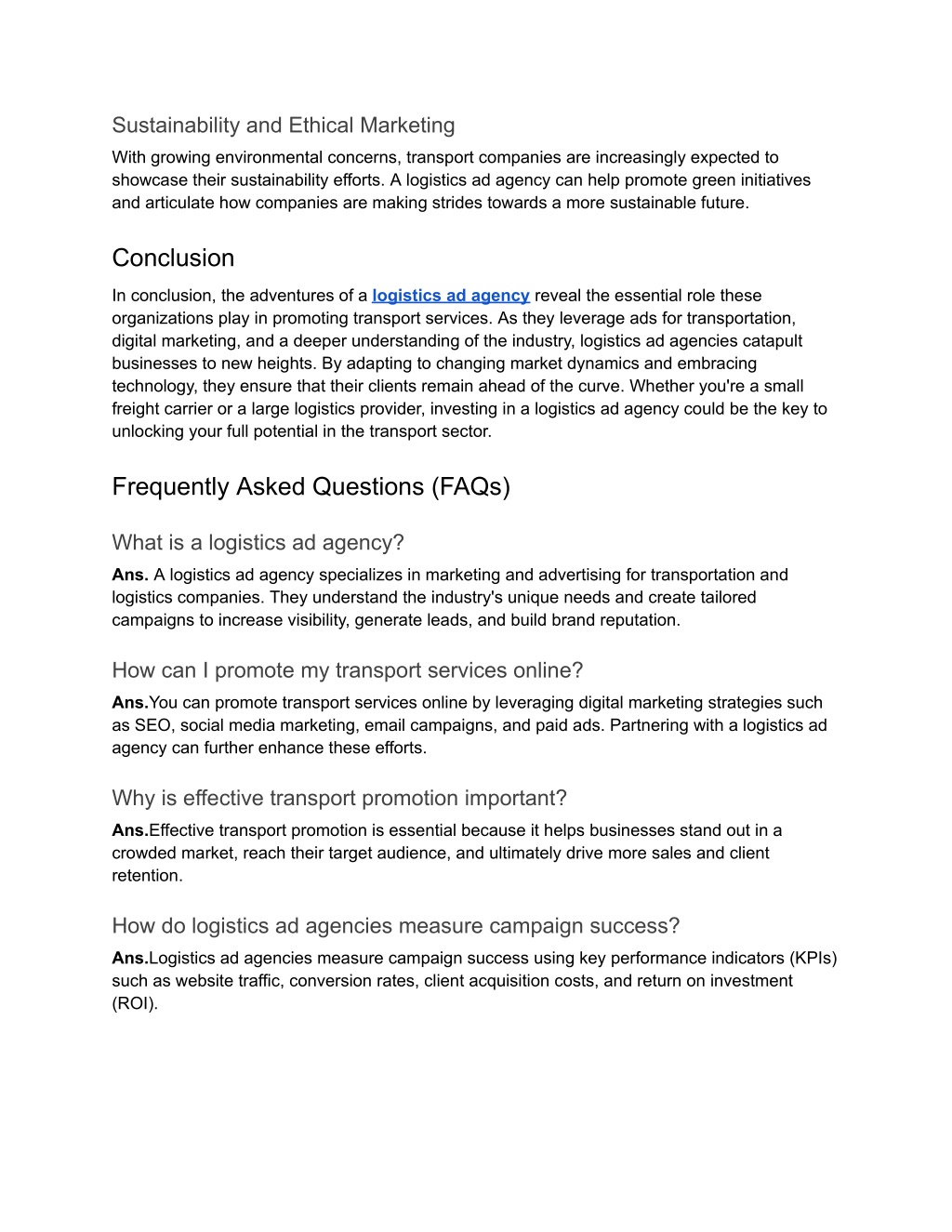 Sustainability and Ethical Marketing

With growing environmental concerns, transport companies are increasingly expected to showcase their sustainability efforts. A logistics ad agency can help promote green initiatives and articulate how companies are making strides towards a more sustainable future.

Conclusion

In conclusion, the adventures of a logistics ad agency reveal the essential role these organizations play in promoting transport services. As they leverage ads for transportation, digital marketing, and a deeper understanding of the industry, logistics ad agencies catapult businesses to new heights. By adapting to changing market dynamics and embracing technology, they ensure that their clients remain ahead of the curve. Whether you're a small freight carrier or a large logistics provider, investing in a logistics ad agency could be the key to unlocking your full potential in the transport sector.

Frequently Asked Questions (FAQs)

What is a logistics ad agency?

Ans. A logistics ad agency specializes in marketing and advertising for transportation and logistics companies. They understand the industry's unique needs and create tailored campaigns to increase visibility, generate leads, and build brand reputation.

How can I promote my transport services online?

Ans.You can promote transport services online by leveraging digital marketing strategies such as SEO, social media marketing, email campaigns, and paid ads. Partnering with a logistics ad agency can further enhance these efforts.

Why is effective transport promotion important?

Ans.Effective transport promotion is essential because it helps businesses stand out in a crowded market, reach their target audience, and ultimately drive more sales and client retention.

How do logistics ad agencies measure campaign success?

Ans.Logistics ad agencies measure campaign success using key performance indicators (KPIs) such as website traffic, conversion rates, client acquisition costs, and return on investment (ROI).